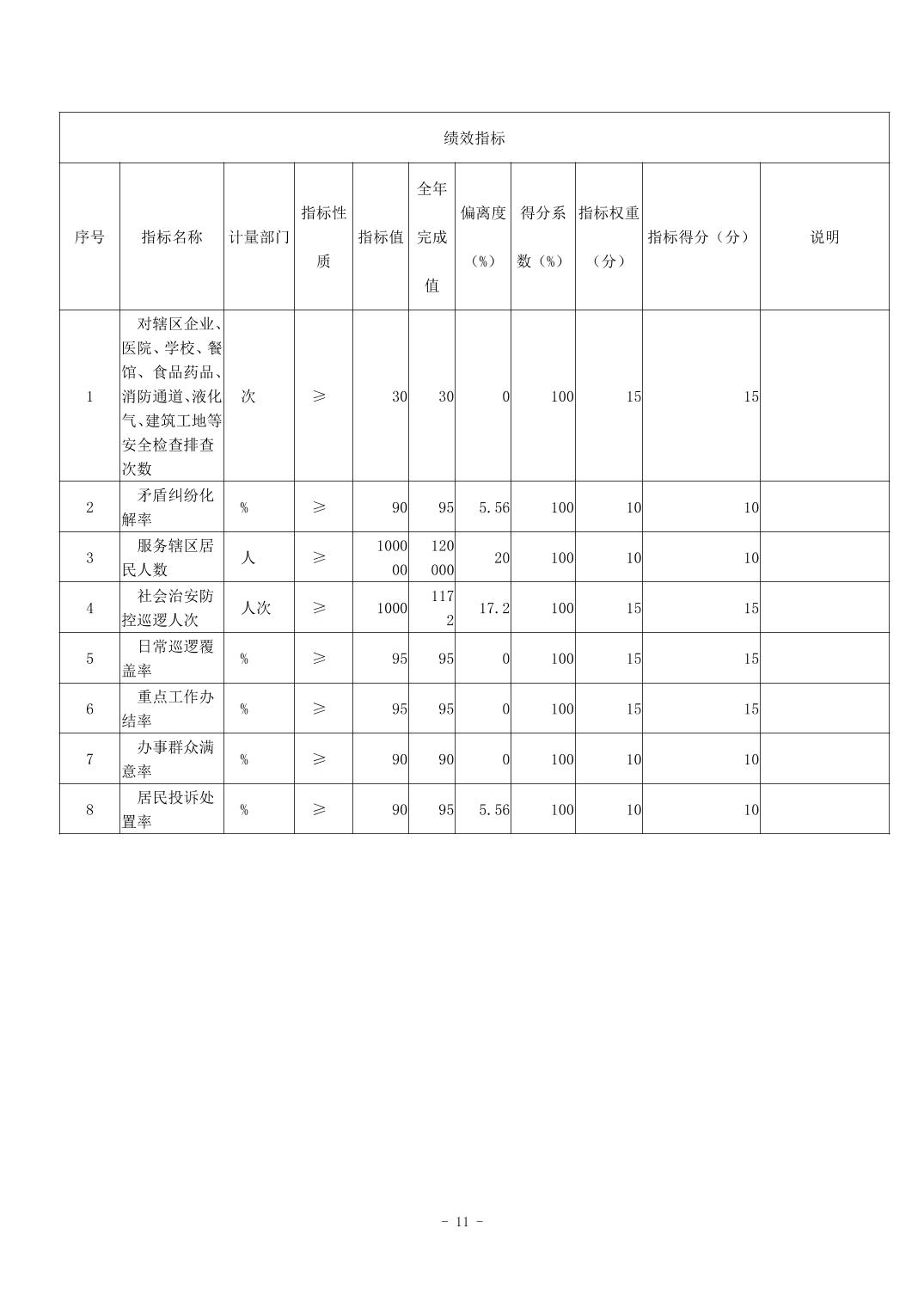 绩效指标

| 序号 | 指标名称 | 计量部门 | 指标性质 | 指标值 | 全年完成值 | 偏离度（%） | 得分系数（%） | 指标权重（分） | 指标得分（分） | 说明 |
|---|---|---|---|---|---|---|---|---|---|---|
| 1 | 对辖区企业、医院、学校、餐馆、食品药品、消防通道、液化气、建筑工地等安全检查排查次数 | 次 | ≥ | 30 | 30 | 0 | 100 | 15 | 15 | |
| 2 | 矛盾纠纷化解率 | % | ≥ | 90 | 95 | 5.56 | 100 | 10 | 10 | |
| 3 | 服务辖区居民人数 | 人 | ≥ | 100000 | 120000 | 20 | 100 | 10 | 10 | |
| 4 | 社会治安防控巡逻人次 | 人次 | ≥ | 1000 | 1172 | 17.2 | 100 | 15 | 15 | |
| 5 | 日常巡逻覆盖率 | % | ≥ | 95 | 95 | 0 | 100 | 15 | 15 | |
| 6 | 重点工作办结率 | % | ≥ | 95 | 95 | 0 | 100 | 15 | 15 | |
| 7 | 办事群众满意率 | % | ≥ | 90 | 90 | 0 | 100 | 10 | 10 | |
| 8 | 居民投诉处置率 | % | ≥ | 90 | 95 | 5.56 | 100 | 10 | 10 | |

- 11 -